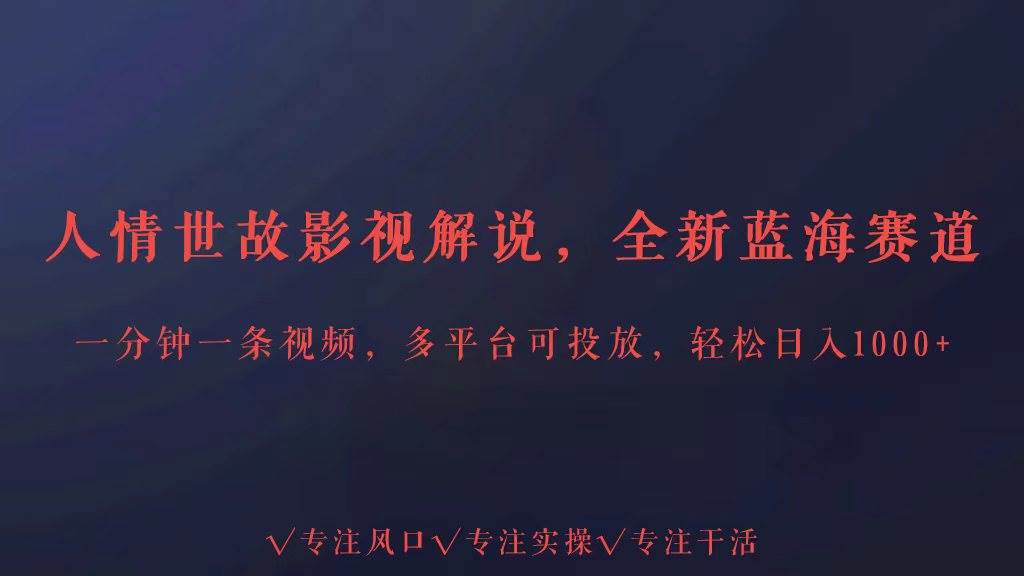 人情世故影视解说，全新蓝海赛道

一分钟一条视频，多平台可投放，轻松日入1000+

√专注风口√专注实操√专注干活